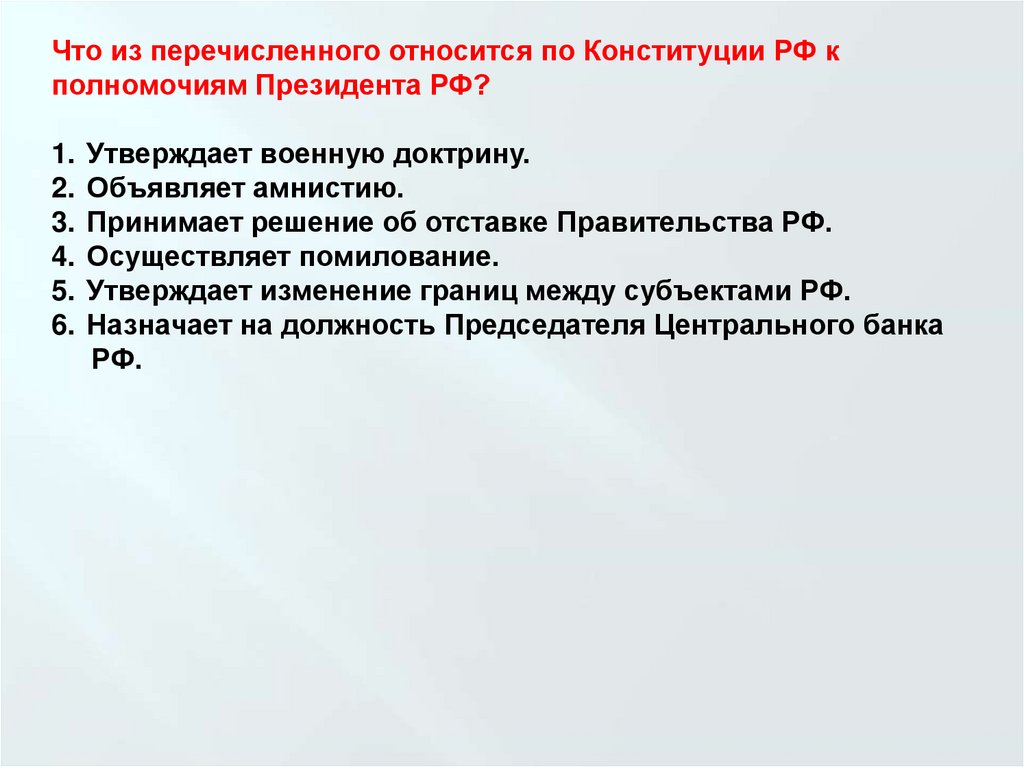 Что из перечисленного относится по Конституции РФ к полномочиям Президента РФ?

1. Утверждает военную доктрину.
2. Объявляет амнистию.
3. Принимает решение об отставке Правительства РФ.
4. Осуществляет помилование.
5. Утверждает изменение границ между субъектами РФ.
6. Назначает на должность Председателя Центрального банка РФ.